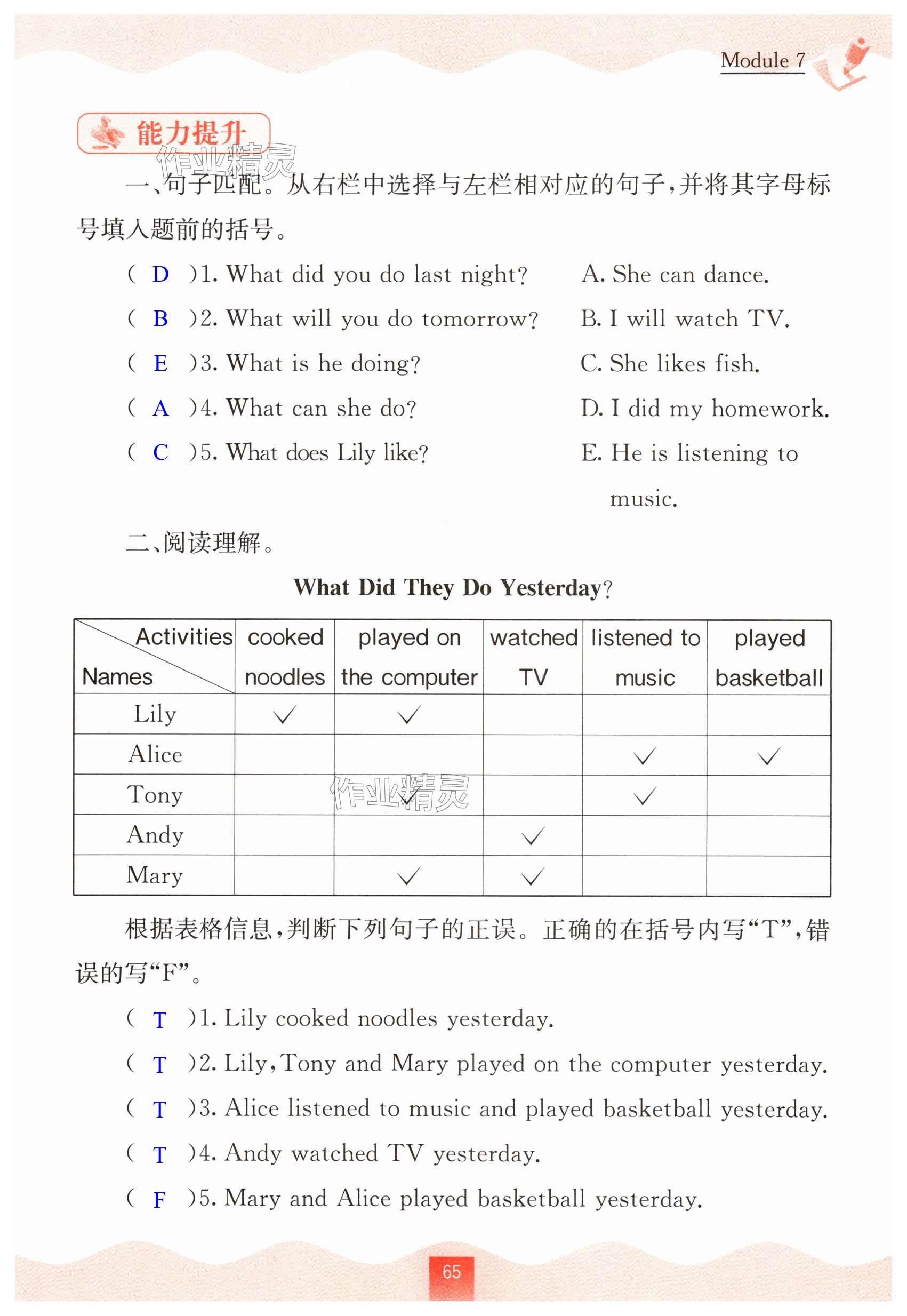 Module 7

能力提升

作业精灵

一、句子匹配。从右栏中选择与左栏相对应的句子，并将其字母标号填入题前的括号。

( D )1. What did you do last night?
( B )2. What will you do tomorrow?
( E )3. What is he doing?
( A )4. What can she do?
( C )5. What does Lily like?

A. She can dance.
B. I will watch TV.
C. She likes fish.
D. I did my homework.
E. He is listening to music.

二、阅读理解。

What Did They Do Yesterday?

| Activities / Names | cooked noodles | played on the computer | watched TV | listened to music | played basketball |
|---|---|---|---|---|---|
| Lily | ✓ | ✓ | | | |
| Alice | | | | ✓ | ✓ |
| Tony | | ✓ | | ✓ | |
| Andy | | | ✓ | | |
| Mary | | ✓ | ✓ | | |

作业精灵

根据表格信息，判断下列句子的正误。正确的在括号内写“T”，错误的写“F”。

( T )1. Lily cooked noodles yesterday.
( T )2. Lily, Tony and Mary played on the computer yesterday.
( T )3. Alice listened to music and played basketball yesterday.
( T )4. Andy watched TV yesterday.
( F )5. Mary and Alice played basketball yesterday.

65